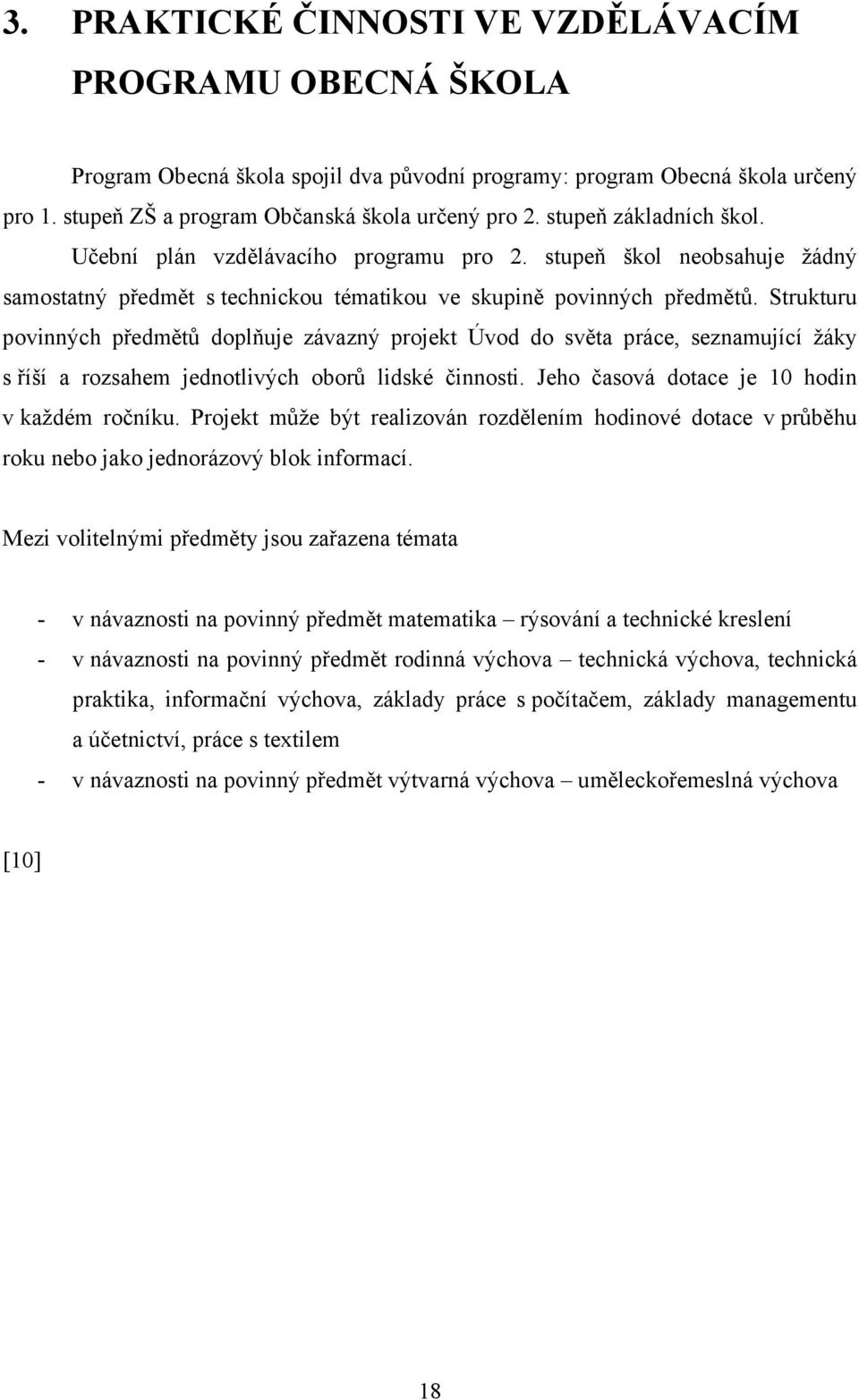 3. PRAKTICKÉ ČINNOSTI VE VZDĚLÁVACÍM PROGRAMU OBECNÁ ŠKOLA

Program Obecná škola spojil dva původní programy: program Obecná škola určený pro 1. stupeň ZŠ a program Občanská škola určený pro 2. stupeň základních škol.

Učební plán vzdělávacího programu pro 2. stupeň škol neobsahuje žádný samostatný předmět s technickou tématikou ve skupině povinných předmětů. Strukturu povinných předmětů doplňuje závazný projekt Úvod do světa práce, seznamující žáky s říší a rozsahem jednotlivých oborů lidské činnosti. Jeho časová dotace je 10 hodin v každém ročníku. Projekt může být realizován rozdělením hodinové dotace v průběhu roku nebo jako jednorázový blok informací.

Mezi volitelnými předměty jsou zařazena témata

- v návaznosti na povinný předmět matematika – rýsování a technické kreslení
- v návaznosti na povinný předmět rodinná výchova – technická výchova, technická praktika, informační výchova, základy práce s počítačem, základy managementu a účetnictví, práce s textilem
- v návaznosti na povinný předmět výtvarná výchova – uměleckořemeslná výchova

[10]

18